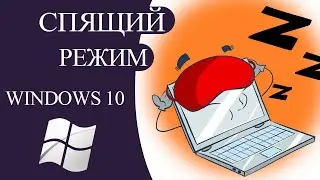 СПЯЩИЙ
РЕЖИМ
WINDOWS 10
Z
Z
Z